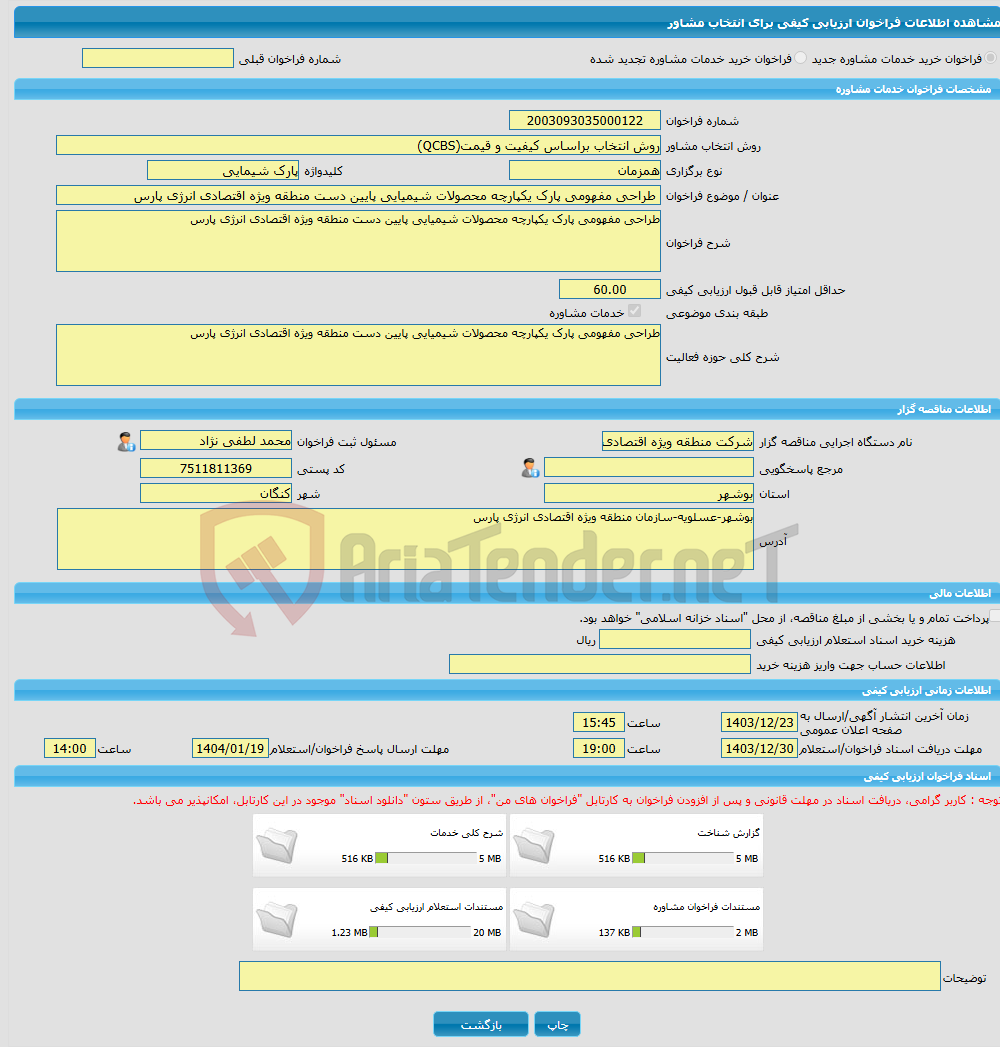 مشاهده اطلاعات فراخوان ارزیابی کیفی برای انتخاب مشاور

فراخوان خرید خدمات مشاوره جدید
فراخوان خرید خدمات مشاوره تجدید شده
شماره فراخوان قبلی

مشخصات فراخوان خدمات مشاوره

شماره فراخوان 2003093035000122
روش انتخاب مشاور روش انتخاب براساس کیفیت و قیمت(QCBS)
نوع برگزاری همزمان
کلیدواژه پارک شیمیایی
عنوان / موضوع فراخوان طراحی مفهومی پارک یکپارچه محصولات شیمیایی پایین دست منطقه ویژه اقتصادی انرژی پارس
شرح فراخوان طراحی مفهومی پارک یکپارچه محصولات شیمیایی پایین دست منطقه ویژه اقتصادی انرژی پارس
حداقل امتیاز قابل قبول ارزیابی کیفی 60.00
طبقه بندی موضوعی خدمات مشاوره
شرح کلی حوزه فعالیت طراحی مفهومی پارک یکپارچه محصولات شیمیایی پایین دست منطقه ویژه اقتصادی انرژی پارس

اطلاعات مناقصه گزار

نام دستگاه اجرایی مناقصه گزار شرکت منطقه ویژه اقتصادی
مسئول ثبت فراخوان محمد لطفی نژاد
مرجع پاسخگویی
کد پستی 7511811369
استان بوشهر
شهر کنگان
آدرس بوشهر-عسلویه-سازمان منطقه ویژه اقتصادی انرژی پارس

AriaTender.neT

اطلاعات مالی

پرداخت تمام و یا بخشی از مبلغ مناقصه، از محل "اسناد خزانه اسلامی" خواهد بود.
هزینه خرید اسناد استعلام ارزیابی کیفی ریال
اطلاعات حساب جهت واریز هزینه خرید

اطلاعات زمانی ارزیابی کیفی

زمان آخرین انتشار آگهی/ارسال به صفحه اعلان عمومی 1403/12/23 ساعت 15:45
مهلت دریافت اسناد فراخوان/استعلام 1403/12/30 ساعت 19:00
مهلت ارسال پاسخ فراخوان/استعلام 1404/01/19 ساعت 14:00

اسناد فراخوان ارزیابی کیفی

توجه : کاربر گرامی، دریافت اسناد در مهلت قانونی و پس از افزودن فراخوان به کارتابل "فراخوان های من"، از طریق ستون "دانلود اسناد" موجود در این کارتابل، امکانپذیر می باشد.

گزارش شناخت
516 KB 5 MB
شرح کلی خدمات
516 KB 5 MB
مستندات فراخوان مشاوره
137 KB 2 MB
مستندات استعلام ارزیابی کیفی
1.23 MB 20 MB

توضیحات

چاپ
بازگشت